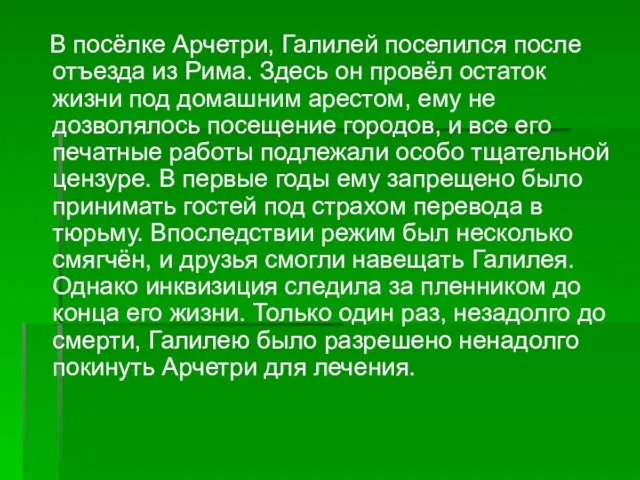 В посёлке Арчетри, Галилей поселился после отъезда из Рима. Здесь он провёл остаток жизни под домашним арестом, ему не дозволялось посещение городов, и все его печатные работы подлежали особо тщательной цензуре. В первые годы ему запрещено было принимать гостей под страхом перевода в тюрьму. Впоследствии режим был несколько смягчён, и друзья смогли навещать Галилея. Однако инквизиция следила за пленником до конца его жизни. Только один раз, незадолго до смерти, Галилею было разрешено ненадолго покинуть Арчетри для лечения.